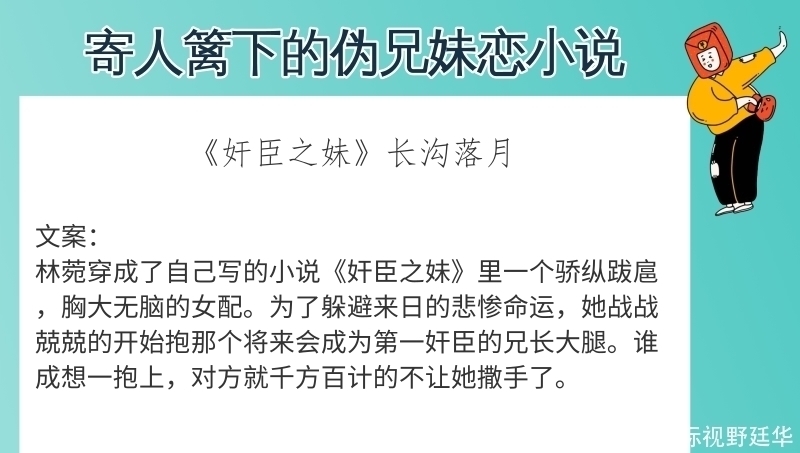 寄人篱下的伪兄妹恋小说

《奸臣之妹》长沟落月

文案：
林菀穿成了自己写的小说《奸臣之妹》里一个骄纵跋扈，胸大无脑的女配。为了躲避来日的悲惨命运，她战战兢兢的开始抱那个将来会成为第一奸臣的兄长大腿。谁成想一抱上，对方就千方百计的不让她撒手了。

际视野廷华